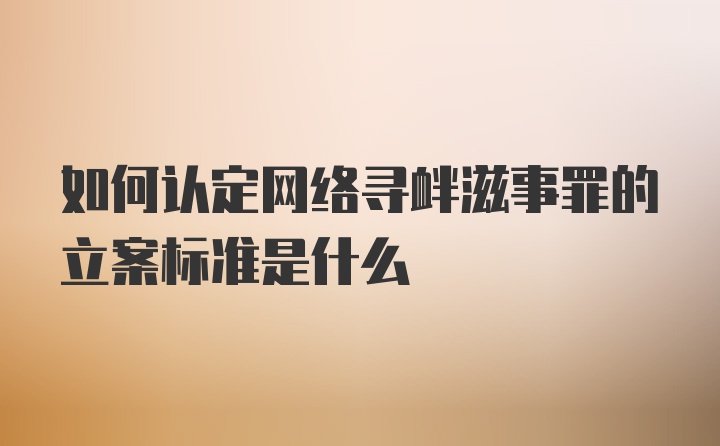 如何认定网络寻衅滋事罪的立案标准是什么